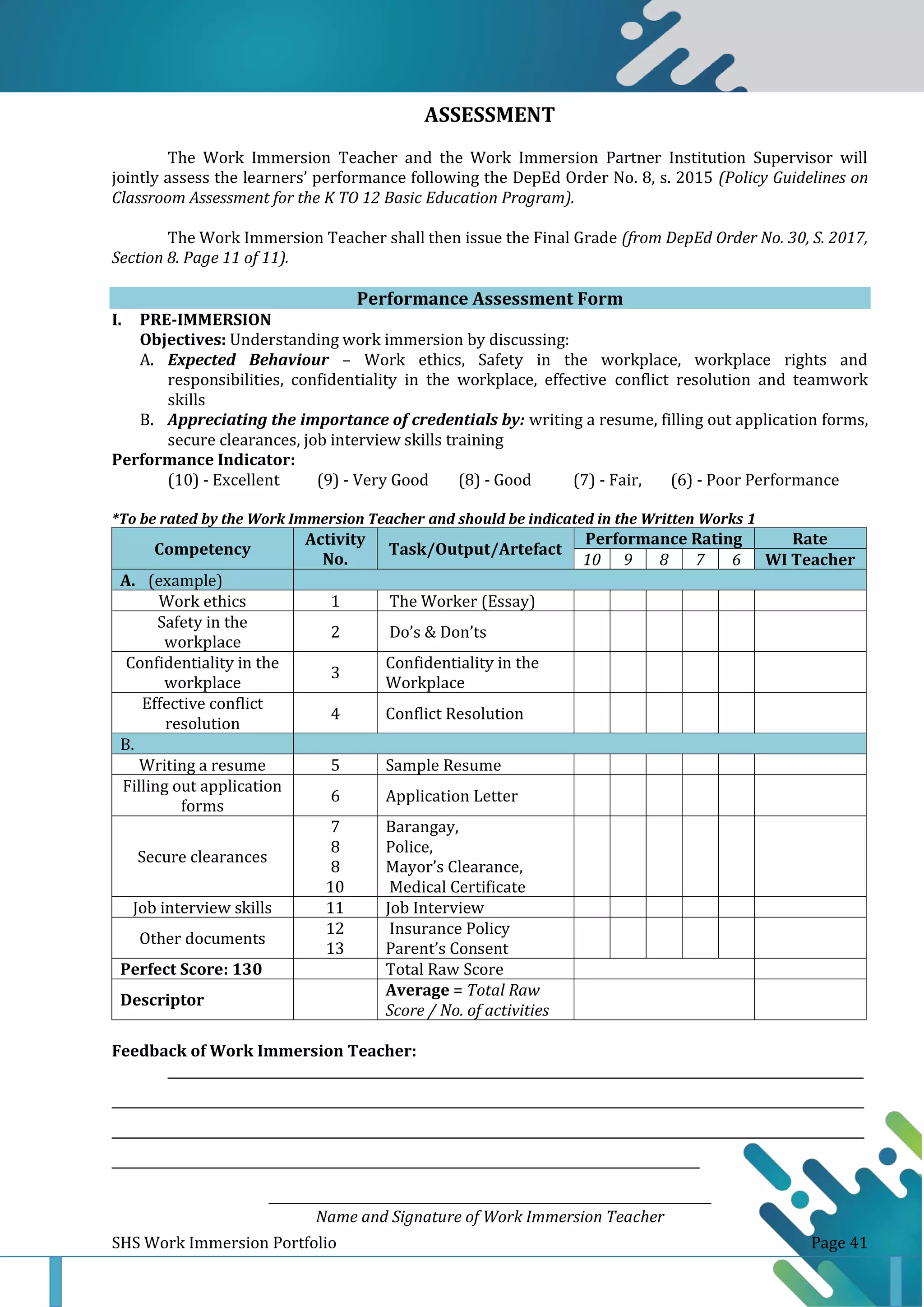 ASSESSMENT

The Work Immersion Teacher and the Work Immersion Partner Institution Supervisor will jointly assess the learners' performance following the DepEd Order No. 8, s. 2015 (Policy Guidelines on Classroom Assessment for the K TO 12 Basic Education Program).

The Work Immersion Teacher shall then issue the Final Grade (from DepEd Order No. 30, S. 2017, Section 8. Page 11 of 11).

Performance Assessment Form

I. PRE-IMMERSION
Objectives: Understanding work immersion by discussing:
A. Expected Behaviour – Work ethics, Safety in the workplace, workplace rights and responsibilities, confidentiality in the workplace, effective conflict resolution and teamwork skills
B. Appreciating the importance of credentials by: writing a resume, filling out application forms, secure clearances, job interview skills training

Performance Indicator:
(10) - Excellent (9) - Very Good (8) - Good (7) - Fair, (6) - Poor Performance

*To be rated by the Work Immersion Teacher and should be indicated in the Written Works 1

| Competency | Activity No. | Task/Output/Artefact | Performance Rating 10 | 9 | 8 | 7 | 6 | Rate WI Teacher |
|---|---|---|---|---|---|---|---|---|
| A. (example) | | | | | | | | |
| Work ethics | 1 | The Worker (Essay) | | | | | | |
| Safety in the workplace | 2 | Do's & Don'ts | | | | | | |
| Confidentiality in the workplace | 3 | Confidentiality in the Workplace | | | | | | |
| Effective conflict resolution | 4 | Conflict Resolution | | | | | | |
| B. | | | | | | | | |
| Writing a resume | 5 | Sample Resume | | | | | | |
| Filling out application forms | 6 | Application Letter | | | | | | |
| Secure clearances | 7 8 8 10 | Barangay, Police, Mayor's Clearance, Medical Certificate | | | | | | |
| Job interview skills | 11 | Job Interview | | | | | | |
| Other documents | 12 13 | Insurance Policy Parent's Consent | | | | | | |
| Perfect Score: 130 | | Total Raw Score | | | | | | |
| Descriptor | | Average = Total Raw Score / No. of activities | | | | | | |

Feedback of Work Immersion Teacher:

Name and Signature of Work Immersion Teacher

SHS Work Immersion Portfolio Page 41